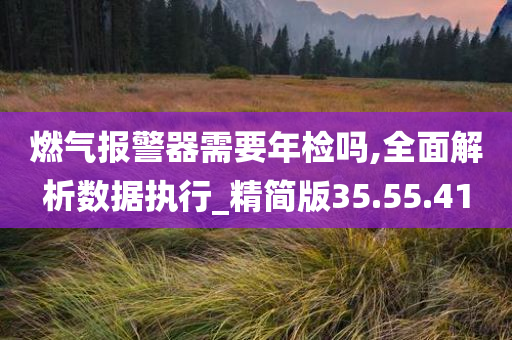 燃气报警器需要年检吗,全面解析数据执行_精简版35.55.41